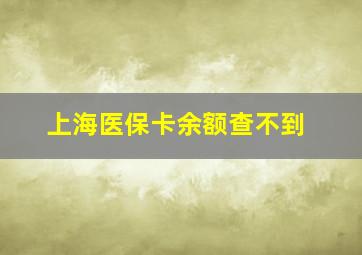 上海医保卡余额查不到